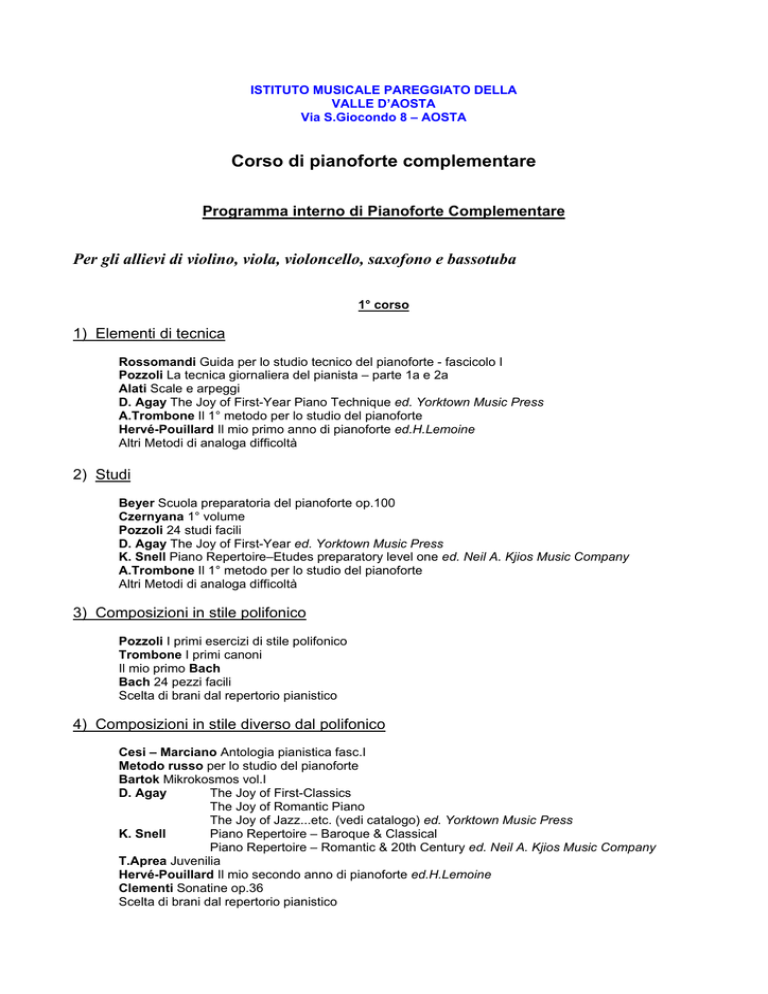 ISTITUTO MUSICALE PAREGGIATO DELLA
VALLE D'AOSTA
Via S.Giocondo 8 – AOSTA

Corso di pianoforte complementare

Programma interno di Pianoforte Complementare

Per gli allievi di violino, viola, violoncello, saxofono e bassotuba

1° corso

1) Elementi di tecnica

Rossomandi Guida per lo studio tecnico del pianoforte - fascicolo I
Pozzoli La tecnica giornaliera del pianista – parte 1a e 2a
Alati Scale e arpeggi
D. Agay The Joy of First-Year Piano Technique ed. Yorktown Music Press
A.Trombone Il 1° metodo per lo studio del pianoforte
Hervé-Pouillard Il mio primo anno di pianoforte ed.H.Lemoine
Altri Metodi di analoga difficoltà

2) Studi

Beyer Scuola preparatoria del pianoforte op.100
Czernyana 1° volume
Pozzoli 24 studi facili
D. Agay The Joy of First-Year ed. Yorktown Music Press
K. Snell Piano Repertoire–Etudes preparatory level one ed. Neil A. Kjios Music Company
A.Trombone Il 1° metodo per lo studio del pianoforte
Altri Metodi di analoga difficoltà

3) Composizioni in stile polifonico

Pozzoli I primi esercizi di stile polifonico
Trombone I primi canoni
Il mio primo Bach
Bach 24 pezzi facili
Scelta di brani dal repertorio pianistico

4) Composizioni in stile diverso dal polifonico

Cesi – Marciano Antologia pianistica fasc.I
Metodo russo per lo studio del pianoforte
Bartok Mikrokosmos vol.I
D. Agay The Joy of First-Classics
The Joy of Romantic Piano
The Joy of Jazz...etc. (vedi catalogo) ed. Yorktown Music Press
K. Snell Piano Repertoire – Baroque & Classical
Piano Repertoire – Romantic & 20th Century ed. Neil A. Kjios Music Company
T.Aprea Juvenilia
Hervé-Pouillard Il mio secondo anno di pianoforte ed.H.Lemoine
Clementi Sonatine op.36
Scelta di brani dal repertorio pianistico